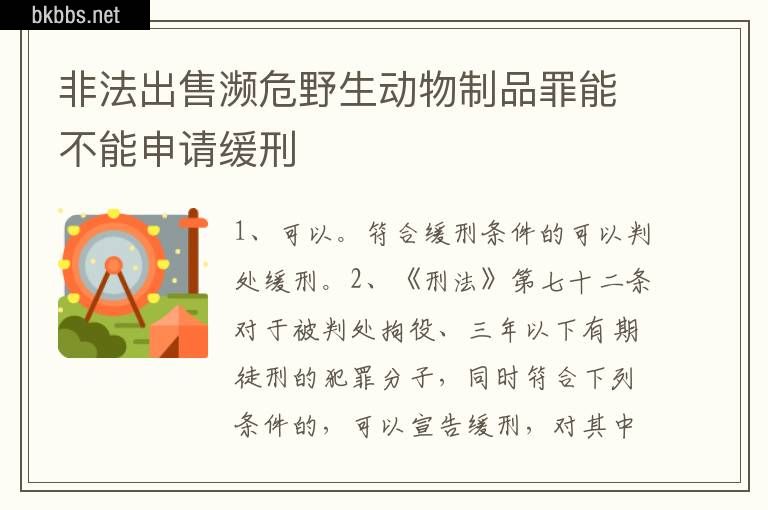 bkbbs.net

非法出售濒危野生动物制品罪能不能申请缓刑

1、可以。符合缓刑条件的可以判处缓刑。2、《刑法》第七十二条对于被判处拘役、三年以下有期徒刑的犯罪分子，同时符合下列条件的，可以宣告缓刑，对其中